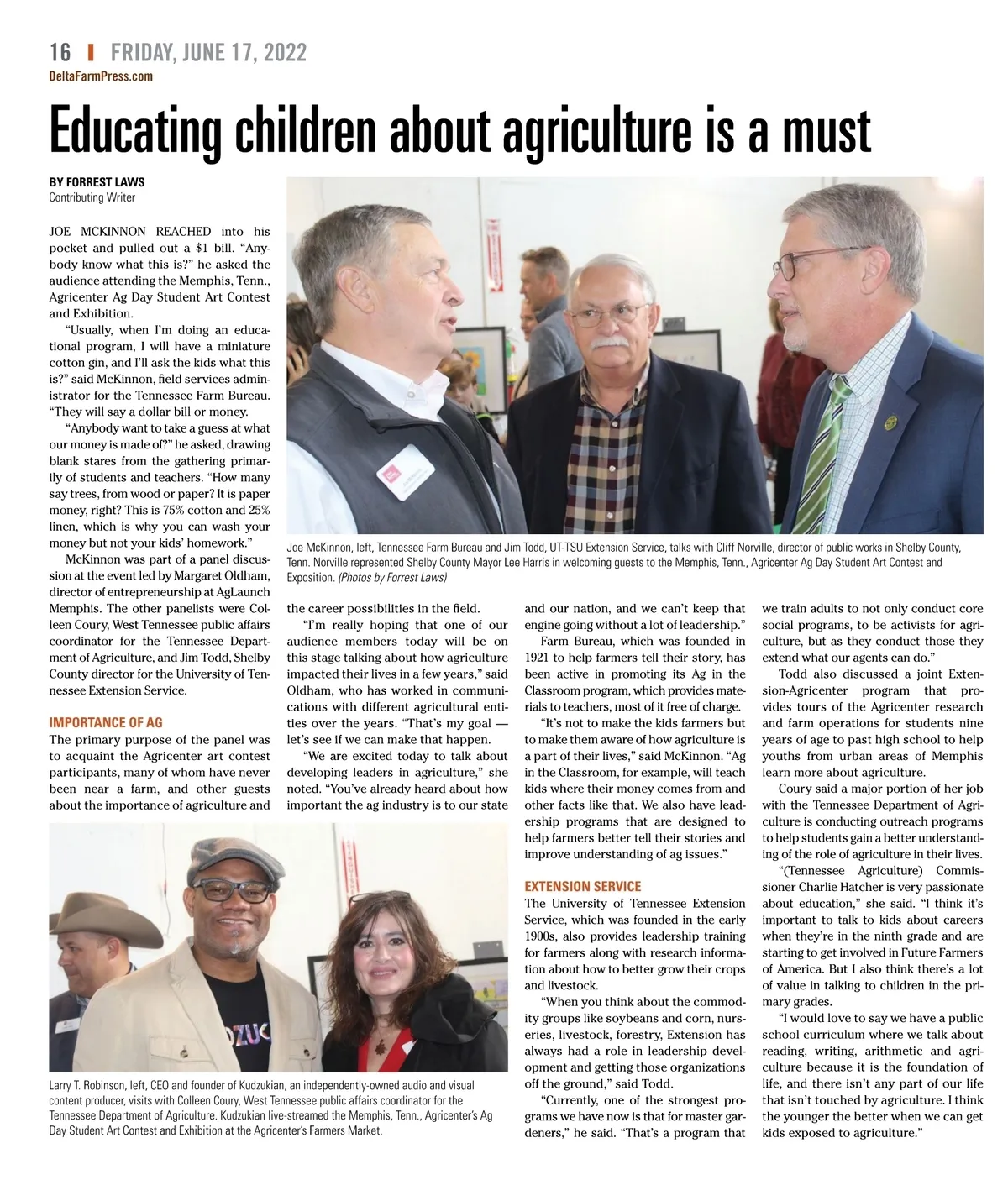 16 | FRIDAY, JUNE 17, 2022
DeltaFarmPress.com

Educating children about agriculture is a must

BY FORREST LAWS
Contributing Writer

JOE MCKINNON REACHED into his pocket and pulled out a $1 bill. “Anybody know what this is?” he asked the audience attending the Memphis, Tenn., Agricenter Ag Day Student Art Contest and Exhibition.

“Usually, when I’m doing an educational program, I will have a miniature cotton gin, and I’ll ask the kids what this is?” said McKinnon, field services administrator for the Tennessee Farm Bureau. “They will say a dollar bill or money.

“Anybody want to take a guess at what our money is made of?” he asked, drawing blank stares from the gathering primarily of students and teachers. “How many say trees, from wood or paper? It is paper money, right? This is 75% cotton and 25% linen, which is why you can wash your money but not your kids’ homework.”

McKinnon was part of a panel discussion at the event led by Margaret Oldham, director of entrepreneurship at AgLaunch Memphis. The other panelists were Colleen Coury, West Tennessee public affairs coordinator for the Tennessee Department of Agriculture, and Jim Todd, Shelby County director for the University of Tennessee Extension Service.

IMPORTANCE OF AG
The primary purpose of the panel was to acquaint the Agricenter art contest participants, many of whom have never been near a farm, and other guests about the importance of agriculture and the career possibilities in the field.

“I’m really hoping that one of our audience members today will be on this stage talking about how agriculture impacted their lives in a few years,” said Oldham, who has worked in communications with different agricultural entities over the years. “That’s my goal — let’s see if we can make that happen.

“We are excited today to talk about developing leaders in agriculture,” she noted. “You’ve already heard about how important the ag industry is to our state and our nation, and we can’t keep that engine going without a lot of leadership.”

Farm Bureau, which was founded in 1921 to help farmers tell their story, has been active in promoting its Ag in the Classroom program, which provides materials to teachers, most of it free of charge.

“It’s not to make the kids farmers but to make them aware of how agriculture is a part of their lives,” said McKinnon. “Ag in the Classroom, for example, will teach kids where their money comes from and other facts like that. We also have leadership programs that are designed to help farmers better tell their stories and improve understanding of ag issues.”

EXTENSION SERVICE
The University of Tennessee Extension Service, which was founded in the early 1900s, also provides leadership training for farmers along with research information about how to better grow their crops and livestock.

“When you think about the commodity groups like soybeans and corn, nurseries, livestock, forestry, Extension has always had a role in leadership development and getting those organizations off the ground,” said Todd.

“Currently, one of the strongest programs we have now is that for master gardeners,” he said. “That’s a program that we train adults to not only conduct core social programs, to be activists for agriculture, but as they conduct those they extend what our agents can do.”

Todd also discussed a joint Extension-Agricenter program that provides tours of the Agricenter research and farm operations for students nine years of age to past high school to help youths from urban areas of Memphis learn more about agriculture.

Coury said a major portion of her job with the Tennessee Department of Agriculture is conducting outreach programs to help students gain a better understanding of the role of agriculture in their lives.

“(Tennessee Agriculture) Commissioner Charlie Hatcher is very passionate about education,” she said. “I think it’s important to talk to kids about careers when they’re in the ninth grade and are starting to get involved in Future Farmers of America. But I also think there’s a lot of value in talking to children in the primary grades.

“I would love to say we have a public school curriculum where we talk about reading, writing, arithmetic and agriculture because it is the foundation of life, and there isn’t any part of our life that isn’t touched by agriculture. I think the younger the better when we can get kids exposed to agriculture.”

Joe McKinnon, left, Tennessee Farm Bureau and Jim Todd, UT-TSU Extension Service, talks with Cliff Norville, director of public works in Shelby County, Tenn. Norville represented Shelby County Mayor Lee Harris in welcoming guests to the Memphis, Tenn., Agricenter Ag Day Student Art Contest and Exposition. (Photos by Forrest Laws)

Larry T. Robinson, left, CEO and founder of Kudzukian, an independently-owned audio and visual content producer, visits with Colleen Coury, West Tennessee public affairs coordinator for the Tennessee Department of Agriculture. Kudzukian live-streamed the Memphis, Tenn., Agricenter’s Ag Day Student Art Contest and Exhibition at the Agricenter’s Farmers Market.